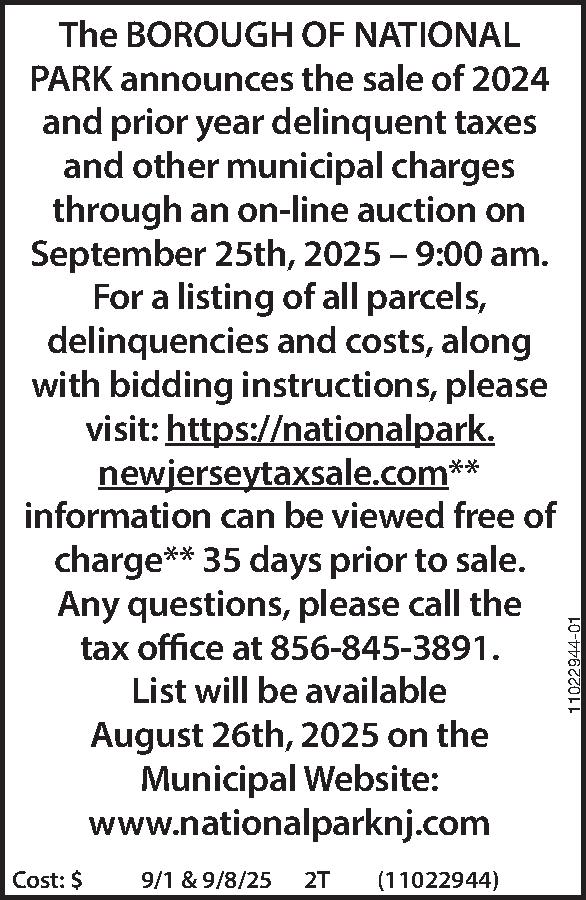 The BOROUGH OF NATIONAL PARK announces the sale of 2024 and prior year delinquent taxes and other municipal charges through an on-line auction on September 25th, 2025 – 9:00 am. For a listing of all parcels, delinquencies and costs, along with bidding instructions, please visit: https://nationalpark.newjerseytaxsale.com** information can be viewed free of charge** 35 days prior to sale. Any questions, please call the tax office at 856-845-3891. List will be available August 26th, 2025 on the Municipal Website: www.nationalparknj.com

11022944-01

Cost: $ 9/1 & 9/8/25 2T (11022944)